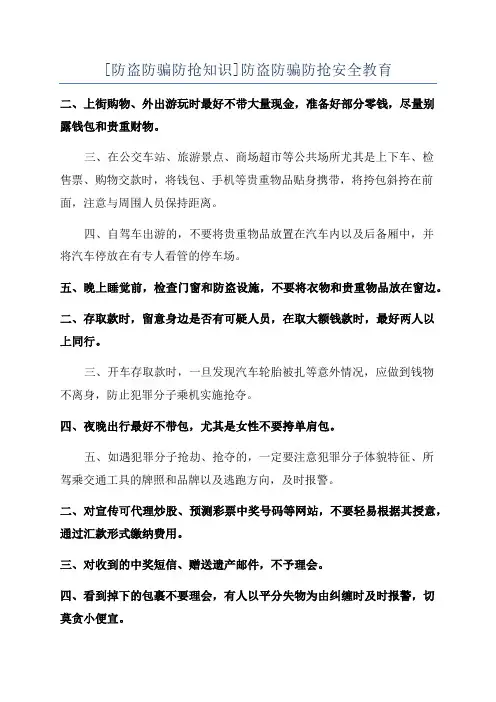 [防盗防骗防抢知识]防盗防骗防抢安全教育

二、上街购物、外出游玩时最好不带大量现金，准备好部分零钱，尽量别露钱包和贵重财物。

三、在公交车站、旅游景点、商场超市等公共场所尤其是上下车、检售票、购物交款时，将钱包、手机等贵重物品贴身携带，将挎包斜挎在前面，注意与周围人员保持距离。

四、自驾车出游的，不要将贵重物品放置在汽车内以及后备厢中，并将汽车停放在有专人看管的停车场。

五、晚上睡觉前，检查门窗和防盗设施，不要将衣物和贵重物品放在窗边。

二、存取款时，留意身边是否有可疑人员，在取大额钱款时，最好两人以上同行。

三、开车存取款时，一旦发现汽车轮胎被扎等意外情况，应做到钱物不离身，防止犯罪分子乘机实施抢夺。

四、夜晚出行最好不带包，尤其是女性不要挎单肩包。

五、如遇犯罪分子抢劫、抢夺的，一定要注意犯罪分子体貌特征、所驾乘交通工具的牌照和品牌以及逃跑方向，及时报警。

二、对宣传可代理炒股、预测彩票中奖号码等网站，不要轻易根据其授意，通过汇款形式缴纳费用。

三、对收到的中奖短信、赠送遗产邮件，不予理会。

四、看到掉下的包裹不要理会，有人以平分失物为由纠缠时及时报警，切莫贪小便宜。